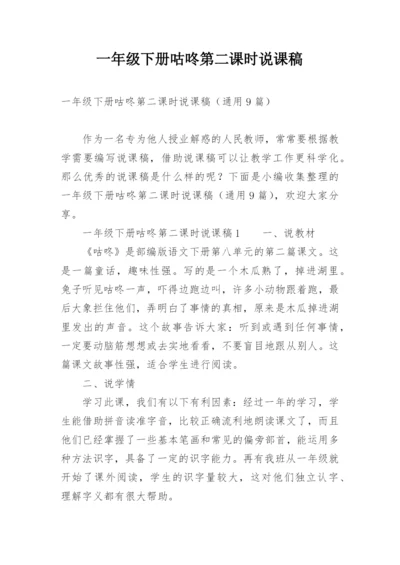 一年级下册咕咚第二课时说课稿

一年级下册咕咚第二课时说课稿（通用9篇）

作为一名专为他人授业解惑的人民教师，常常要根据教学需要编写说课稿，借助说课稿可以让教学工作更科学化。那么优秀的说课稿是什么样的呢？下面是小编收集整理的一年级下册咕咚第二课时说课稿（通用9篇），欢迎大家分享。

一年级下册咕咚第二课时说课稿1　　一、说教材

《咕咚》是部编版语文下册第八单元的第二篇课文。这是一篇童话，趣味性强。写的是一个木瓜熟了，掉进湖里。兔子听见咕咚一声，吓得边跑边叫，许多小动物跟着跑，最后大象拦住他们，弄明白了事情的真相，原来是木瓜掉进湖里发出的声音。这个故事告诉大家：听到或遇到任何事情，一定要动脑筋想想或去实地看看，不要盲目地跟从别人。这篇课文故事性强，适合学生进行阅读。

二、说学情

学习此课，我们有以下有利因素：经过一年的学习，学生能借助拼音读准字音，比较正确流利地朗读课文了，而且他们已经掌握了一些基本笔画和常见的偏旁部首，能运用多种方法识字，具备了一定的识字能力。再有我班从一年级就开始了课外阅读，学生的识字量较大，这对他们独立认字、理解字义都有很大帮助。